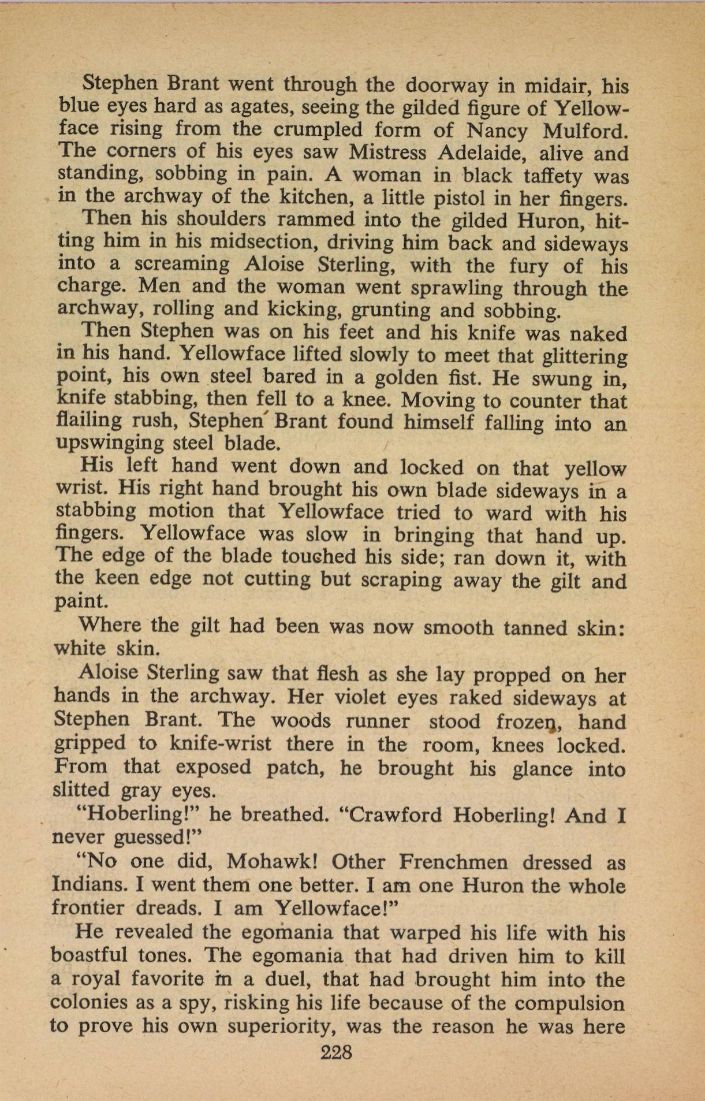 Stephen Brant went through the doorway in midair, his blue eyes hard as agates, seeing the gilded figure of Yellowface rising from the crumpled form of Nancy Mulford. The corners of his eyes saw Mistress Adelaide, alive and standing, sobbing in pain. A woman in black taffety was in the archway of the kitchen, a little pistol in her fingers.

Then his shoulders rammed into the gilded Huron, hitting him in his midsection, driving him back and sideways into a screaming Aloise Sterling, with the fury of his charge. Men and the woman went sprawling through the archway, rolling and kicking, grunting and sobbing.

Then Stephen was on his feet and his knife was naked in his hand. Yellowface lifted slowly to meet that glittering point, his own steel bared in a golden fist. He swung in, knife stabbing, then fell to a knee. Moving to counter that flailing rush, Stephen Brant found himself falling into an upswinging steel blade.

His left hand went down and locked on that yellow wrist. His right hand brought his own blade sideways in a stabbing motion that Yellowface tried to ward with his fingers. Yellowface was slow in bringing that hand up. The edge of the blade touched his side; ran down it, with the keen edge not cutting but scraping away the gilt and paint.

Where the gilt had been was now smooth tanned skin: white skin.

Aloise Sterling saw that flesh as she lay propped on her hands in the archway. Her violet eyes raked sideways at Stephen Brant. The woods runner stood frozen, hand gripped to knife-wrist there in the room, knees locked. From that exposed patch, he brought his glance into slitted gray eyes.

"Hoberling!" he breathed. "Crawford Hoberling! And I never guessed!"

"No one did, Mohawk! Other Frenchmen dressed as Indians. I went them one better. I am one Huron the whole frontier dreads. I am Yellowface!"

He revealed the egomania that warped his life with his boastful tones. The egomania that had driven him to kill a royal favorite in a duel, that had brought him into the colonies as a spy, risking his life because of the compulsion to prove his own superiority, was the reason he was here

228